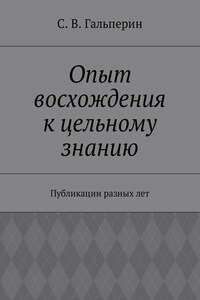 С. В. Гальперин

Опыт восхождения к цельному знанию

Публикации разных лет